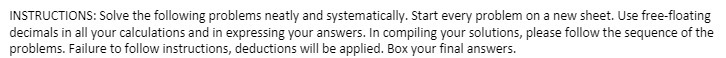 INSTRUCTIONS: Solve the following problems neatly and systematically. Start every problem on a new sheet. Use free-floating decimals in all your calculations and in expressing your answers. In compiling your solutions, please follow the sequence of the problems. Failure to follow instructions, deductions will be applied. Box your final answers.